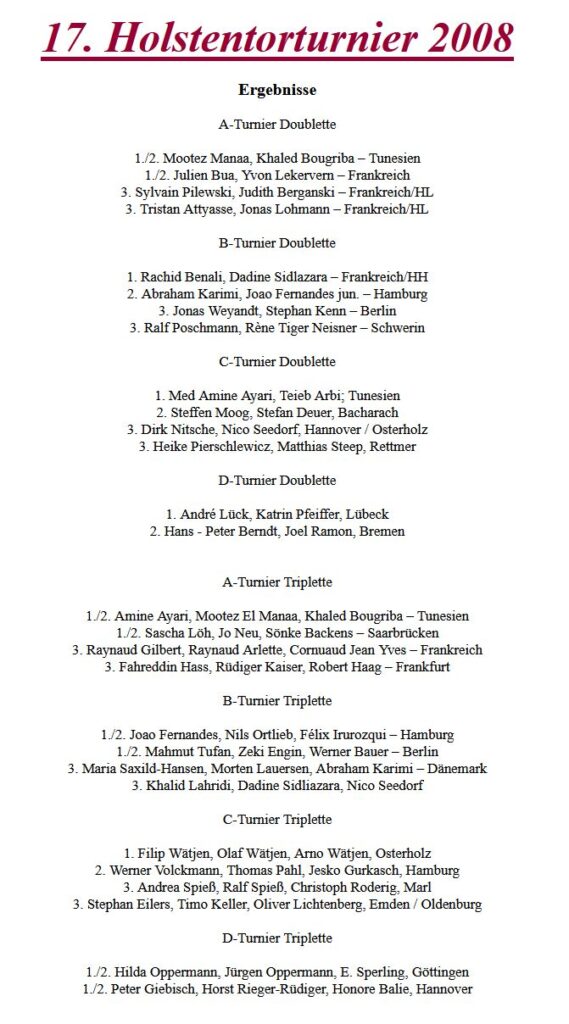 17. Holstentorturnier 2008

Ergebnisse

A-Turnier Doublette

1./2. Mootez Manaa, Khaled Bougriba – Tunesien
1./2. Julien Bua, Yvon Lekervern – Frankreich
3. Sylvain Pilewski, Judith Berganski – Frankreich/HL
3. Tristan Attyasse, Jonas Lohmann – Frankreich/HL

B-Turnier Doublette

1. Rachid Benali, Dadine Sidlazara – Frankreich/HH
2. Abraham Karimi, Joao Fernandes jun. – Hamburg
3. Jonas Weyandt, Stephan Kenn – Berlin
3. Ralf Poschmann, Rène Tiger Neisner – Schwerin

C-Turnier Doublette

1. Med Amine Ayari, Teieb Arbi; Tunesien
2. Steffen Moog, Stefan Deuer, Bacharach
3. Dirk Nitsche, Nico Seedorf, Hannover / Osterholz
3. Heike Pierschlewicz, Matthias Steep, Rettmer

D-Turnier Doublette

1. André Lück, Katrin Pfeiffer, Lübeck
2. Hans - Peter Berndt, Joel Ramon, Bremen

A-Turnier Triplette

1./2. Amine Ayari, Mootez El Manaa, Khaled Bougriba – Tunesien
1./2. Sascha Löh, Jo Neu, Sönke Backens – Saarbrücken
3. Raynaud Gilbert, Raynaud Arlette, Cornuaud Jean Yves – Frankreich
3. Fahreddin Hass, Rüdiger Kaiser, Robert Haag – Frankfurt

B-Turnier Triplette

1./2. Joao Fernandes, Nils Ortlieb, Félix Irurozqui – Hamburg
1./2. Mahmut Tufan, Zeki Engin, Werner Bauer – Berlin
3. Maria Saxild-Hansen, Morten Lauersen, Abraham Karimi – Dänemark
3. Khalid Lahridi, Dadine Sidliazara, Nico Seedorf

C-Turnier Triplette

1. Filip Wätjen, Olaf Wätjen, Arno Wätjen, Osterholz
2. Werner Volckmann, Thomas Pahl, Jesko Gurkasch, Hamburg
3. Andrea Spieß, Ralf Spieß, Christoph Roderig, Marl
3. Stephan Eilers, Timo Keller, Oliver Lichtenberg, Emden / Oldenburg

D-Turnier Triplette

1./2. Hilda Oppermann, Jürgen Oppermann, E. Sperling, Göttingen
1./2. Peter Giebisch, Horst Rieger-Rüdiger, Honore Balie, Hannover